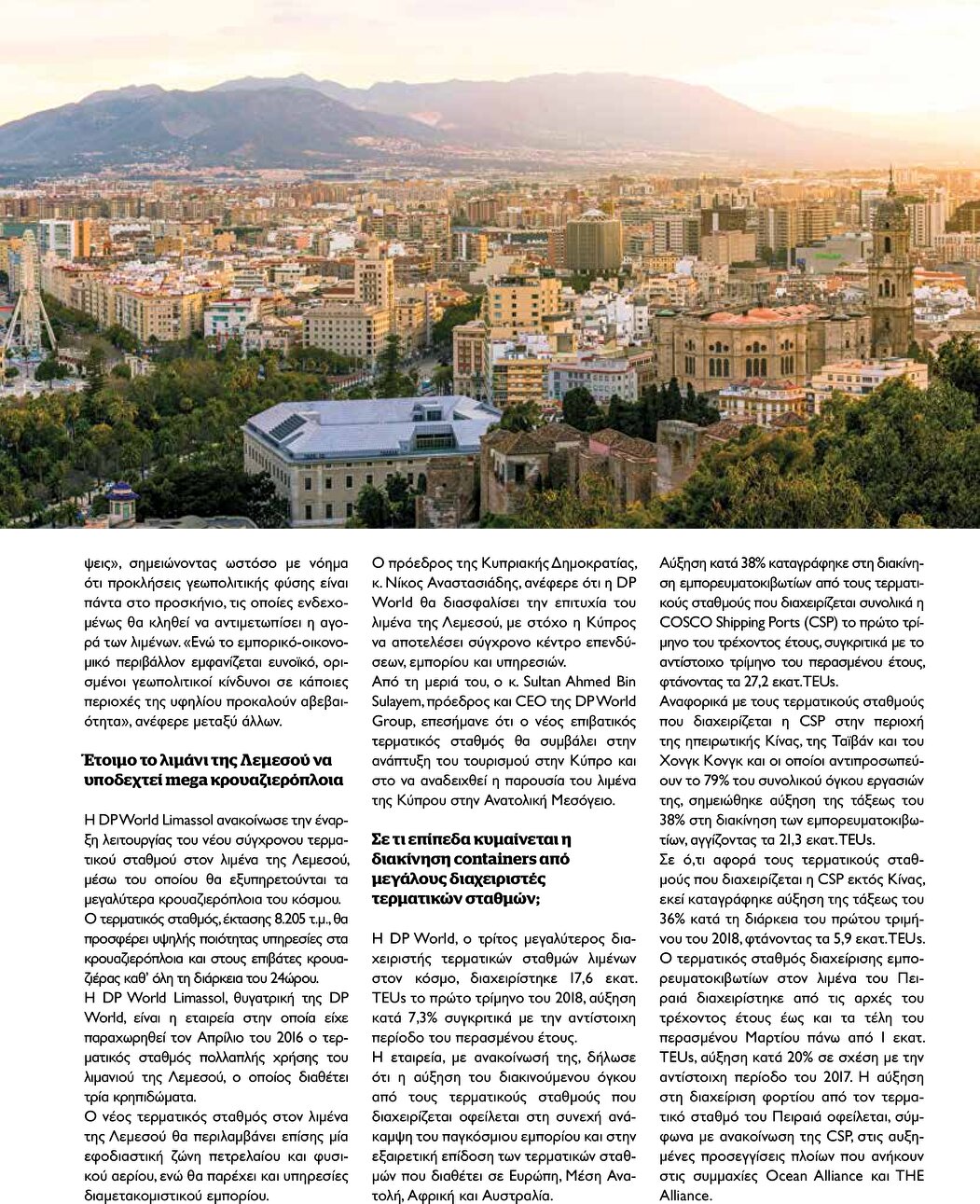 ψεις», σημειώνοντας ωστόσο με νόημα ότι προκλήσεις γεωπολιτικής φύσης είναι πάντα στο προσκήνιο, τις οποίες ενδεχομένως θα κληθεί να αντιμετωπίσει η αγορά των λιμένων. «Ενώ το εμπορικό-οικονομικό περιβάλλον εμφανίζεται ευνοϊκό, ορισμένοι γεωπολιτικοί κίνδυνοι σε κάποιες περιοχές της υφηλίου προκαλούν αβεβαιότητα», ανέφερε μεταξύ άλλων.

Έτοιμο το λιμάνι της Λεμεσού να υποδεχτεί mega κρουαζιερόπλοια

Η DP World Limassol ανακοίνωσε την έναρξη λειτουργίας του νέου σύγχρονου τερματικού σταθμού στον λιμένα της Λεμεσού, μέσω του οποίου θα εξυπηρετούνται τα μεγαλύτερα κρουαζιερόπλοια του κόσμου. Ο τερματικός σταθμός, έκτασης 8.205 τ.μ., θα προσφέρει υψηλής ποιότητας υπηρεσίες στα κρουαζιερόπλοια και στους επιβάτες κρουαζιέρας καθ' όλη τη διάρκεια του 24ώρου.
Η DP World Limassol, θυγατρική της DP World, είναι η εταιρεία στην οποία είχε παραχωρηθεί τον Απρίλιο του 2016 ο τερματικός σταθμός πολλαπλής χρήσης του λιμανιού της Λεμεσού, ο οποίος διαθέτει τρία κρηπιδώματα.
Ο νέος τερματικός σταθμός στον λιμένα της Λεμεσού θα περιλαμβάνει επίσης μία εφοδιαστική ζώνη πετρελαίου και φυσικού αερίου, ενώ θα παρέχει και υπηρεσίες διαμετακομιστικού εμπορίου.

Ο πρόεδρος της Κυπριακής Δημοκρατίας, κ. Νίκος Αναστασιάδης, ανέφερε ότι η DP World θα διασφαλίσει την επιτυχία του λιμένα της Λεμεσού, με στόχο η Κύπρος να αποτελέσει σύγχρονο κέντρο επενδύσεων, εμπορίου και υπηρεσιών.
Από τη μεριά του, ο κ. Sultan Ahmed Bin Sulayem, πρόεδρος και CEO της DP World Group, επεσήμανε ότι ο νέος επιβατικός τερματικός σταθμός θα συμβάλει στην ανάπτυξη του τουρισμού στην Κύπρο και στο να αναδειχθεί η παρουσία του λιμένα της Κύπρου στην Ανατολική Μεσόγειο.

Σε τι επίπεδα κυμαίνεται η διακίνηση containers από μεγάλους διαχειριστές τερματικών σταθμών;

Η DP World, ο τρίτος μεγαλύτερος διαχειριστής τερματικών σταθμών λιμένων στον κόσμο, διαχειρίστηκε 17,6 εκατ. TEUs το πρώτο τρίμηνο του 2018, αύξηση κατά 7,3% συγκριτικά με την αντίστοιχη περίοδο του περασμένου έτους.
Η εταιρεία, με ανακοίνωσή της, δήλωσε ότι η αύξηση του διακινούμενου όγκου από τους τερματικούς σταθμούς που διαχειρίζεται οφείλεται στη συνεχή ανάκαμψη του παγκόσμιου εμπορίου και στην εξαιρετική επίδοση των τερματικών σταθμών που διαθέτει σε Ευρώπη, Μέση Ανατολή, Αφρική και Αυστραλία.

Αύξηση κατά 38% καταγράφηκε στη διακίνηση εμπορευματοκιβωτίων από τους τερματικούς σταθμούς που διαχειρίζεται συνολικά η COSCO Shipping Ports (CSP) το πρώτο τρίμηνο του τρέχοντος έτους, συγκριτικά με το αντίστοιχο τρίμηνο του περασμένου έτους, φτάνοντας τα 27,2 εκατ. TEUs.
Αναφορικά με τους τερματικούς σταθμούς που διαχειρίζεται η CSP στην περιοχή της ηπειρωτικής Κίνας, της Ταϊβάν και του Χονγκ Κονγκ και οι οποίοι αντιπροσωπεύουν το 79% του συνολικού όγκου εργασιών της, σημειώθηκε αύξηση της τάξεως του 38% στη διακίνηση των εμπορευματοκιβωτίων, αγγίζοντας τα 21,3 εκατ. TEUs.
Σε ό,τι αφορά τους τερματικούς σταθμούς που διαχειρίζεται η CSP εκτός Κίνας, εκεί καταγράφηκε αύξηση της τάξεως του 36% κατά τη διάρκεια του πρώτου τριμήνου του 2018, φτάνοντας τα 5,9 εκατ. TEUs.
Ο τερματικός σταθμός διαχείρισης εμπορευματοκιβωτίων στον λιμένα του Πειραιά διαχειρίστηκε από τις αρχές του τρέχοντος έτους έως και τα τέλη του περασμένου Μαρτίου πάνω από 1 εκατ. TEUs, αύξηση κατά 20% σε σχέση με την αντίστοιχη περίοδο του 2017. Η αύξηση στη διαχείριση φορτίου από τον τερματικό σταθμό του Πειραιά οφείλεται, σύμφωνα με ανακοίνωση της CSP, στις αυξημένες προσεγγίσεις πλοίων που ανήκουν στις συμμαχίες Ocean Alliance και THE Alliance.